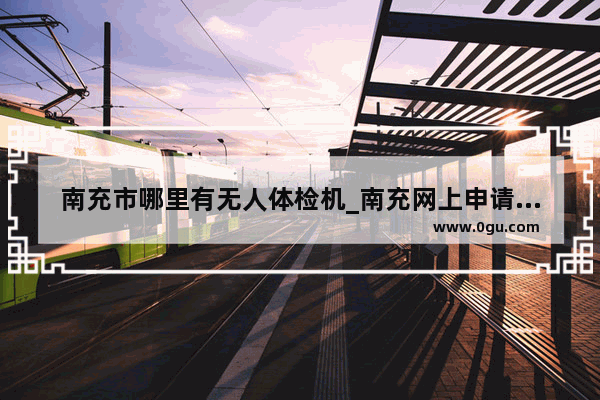 南充市哪里有无人体检机_南充网上申请...

www.0gu.com